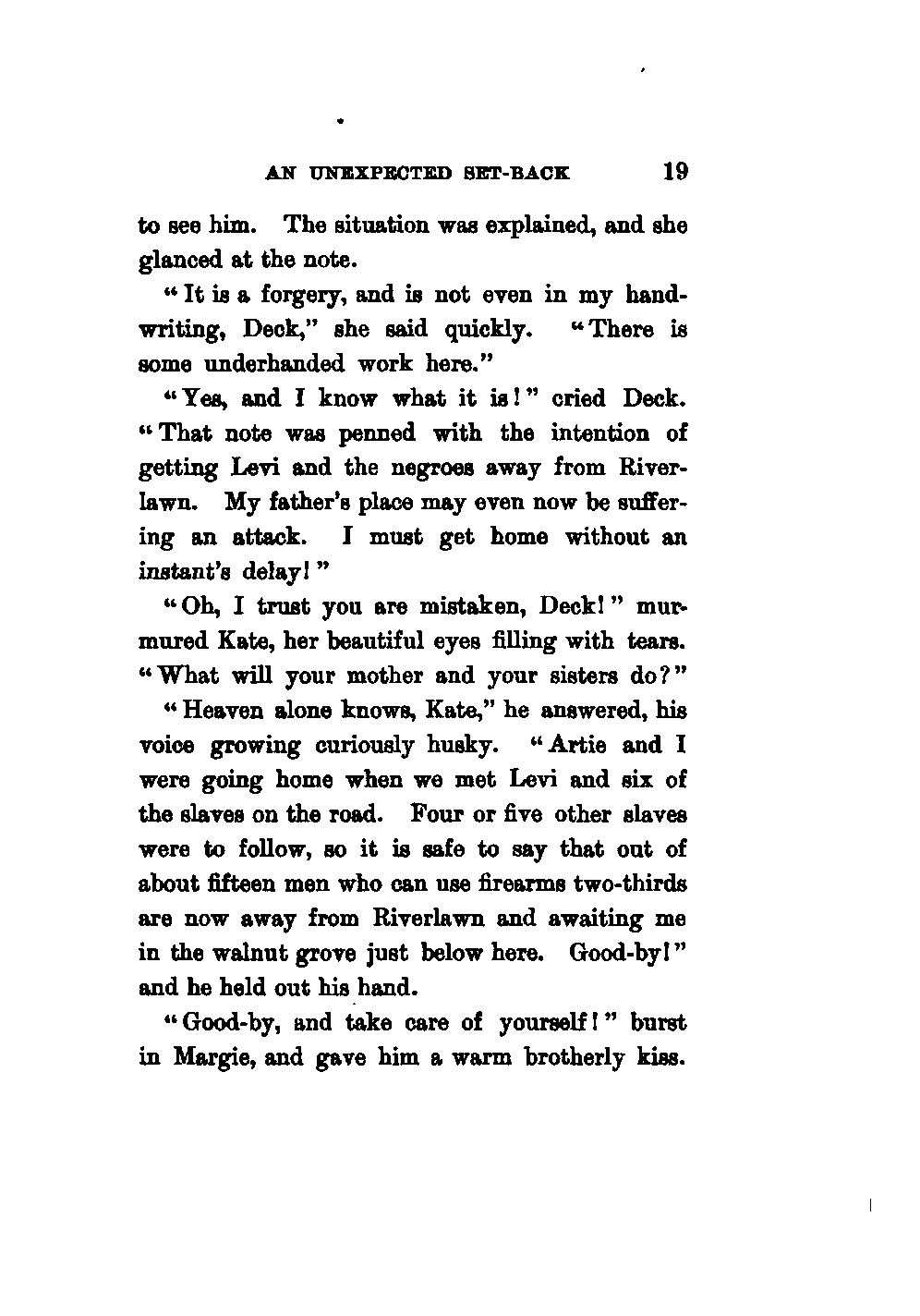 AN UNEXPECTED SET-BACK 19

to see him. The situation was explained, and she glanced at the note.

"It is a forgery, and is not even in my handwriting, Deck," she said quickly. "There is some underhanded work here."

"Yes, and I know what it is!" cried Deck. "That note was penned with the intention of getting Levi and the negroes away from Riverlawn. My father's place may even now be suffering an attack. I must get home without an instant's delay!"

"Oh, I trust you are mistaken, Deck!" murmured Kate, her beautiful eyes filling with tears. "What will your mother and your sisters do?"

"Heaven alone knows, Kate," he answered, his voice growing curiously husky. "Artie and I were going home when we met Levi and six of the slaves on the road. Four or five other slaves were to follow, so it is safe to say that out of about fifteen men who can use firearms two-thirds are now away from Riverlawn and awaiting me in the walnut grove just below here. Good-by!" and he held out his hand.

"Good-by, and take care of yourself!" burst in Margie, and gave him a warm brotherly kiss.